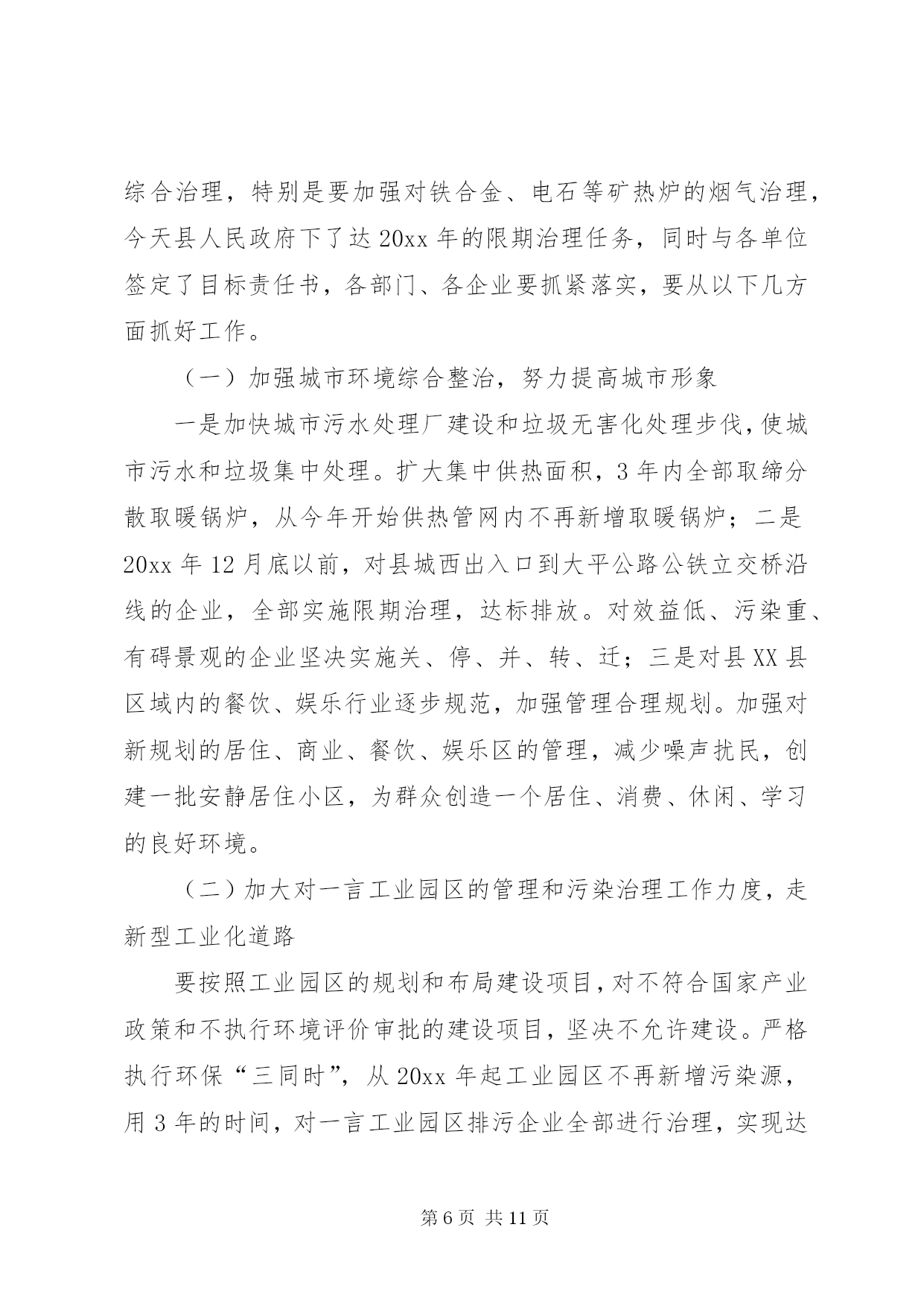 综合治理，特别是要加强对铁合金、电石等矿热炉的烟气治理，今天县人民政府下了达 20xx 年的限期治理任务，同时与各单位签定了目标责任书，各部门、各企业要抓紧落实，要从以下几方面抓好工作。

（一）加强城市环境综合整治，努力提高城市形象

一是加快城市污水处理厂建设和垃圾无害化处理步伐，使城市污水和垃圾集中处理。扩大集中供热面积，3 年内全部取缔分散取暖锅炉，从今年开始供热管网内不再新增取暖锅炉；二是 20xx 年 12 月底以前，对县城西出入口到大平公路公铁立交桥沿线的企业，全部实施限期治理，达标排放。对效益低、污染重、有碍景观的企业坚决实施关、停、并、转、迁；三是对县 XX 县区域内的餐饮、娱乐行业逐步规范，加强管理合理规划。加强对新规划的居住、商业、餐饮、娱乐区的管理，减少噪声扰民，创建一批安静居住小区，为群众创造一个居住、消费、休闲、学习的良好环境。

（二）加大对一言工业园区的管理和污染治理工作力度，走新型工业化道路

要按照工业园区的规划和布局建设项目，对不符合国家产业政策和不执行环境评价审批的建设项目，坚决不允许建设。严格执行环保“三同时”，从 20xx 年起工业园区不再新增污染源，用 3 年的时间，对一言工业园区排污企业全部进行治理，实现达

第 6 页 共 11 页